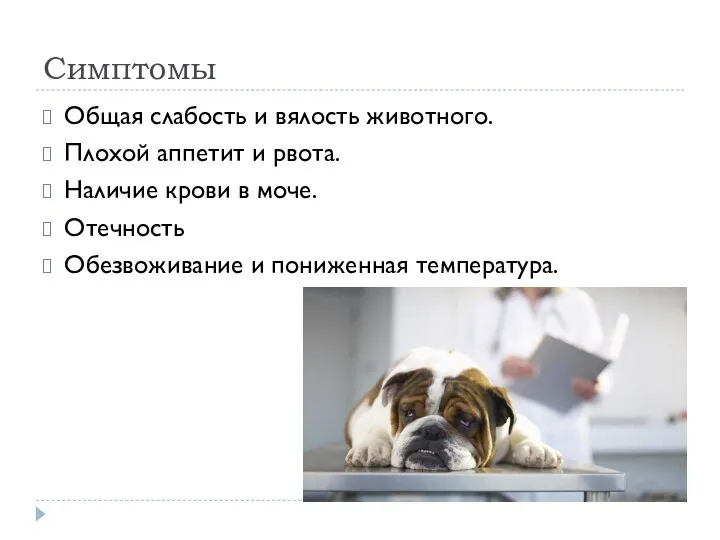 Симптомы

Общая слабость и вялость животного.

Плохой аппетит и рвота.

Наличие крови в моче.

Отечность

Обезвоживание и пониженная температура.